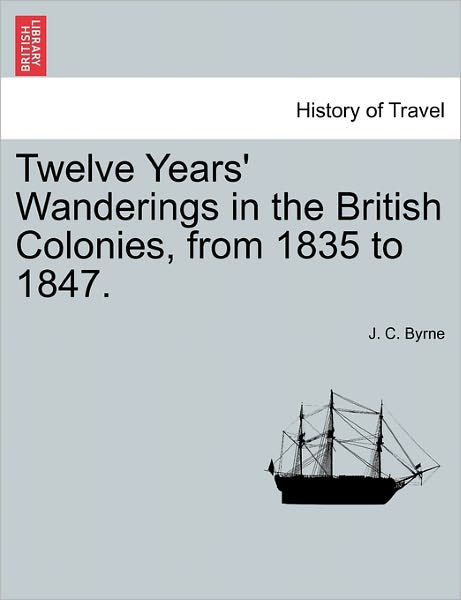 BRITISH LIBRARY

History of Travel

Twelve Years' Wanderings in the British Colonies, from 1835 to 1847.

J. C. Byrne